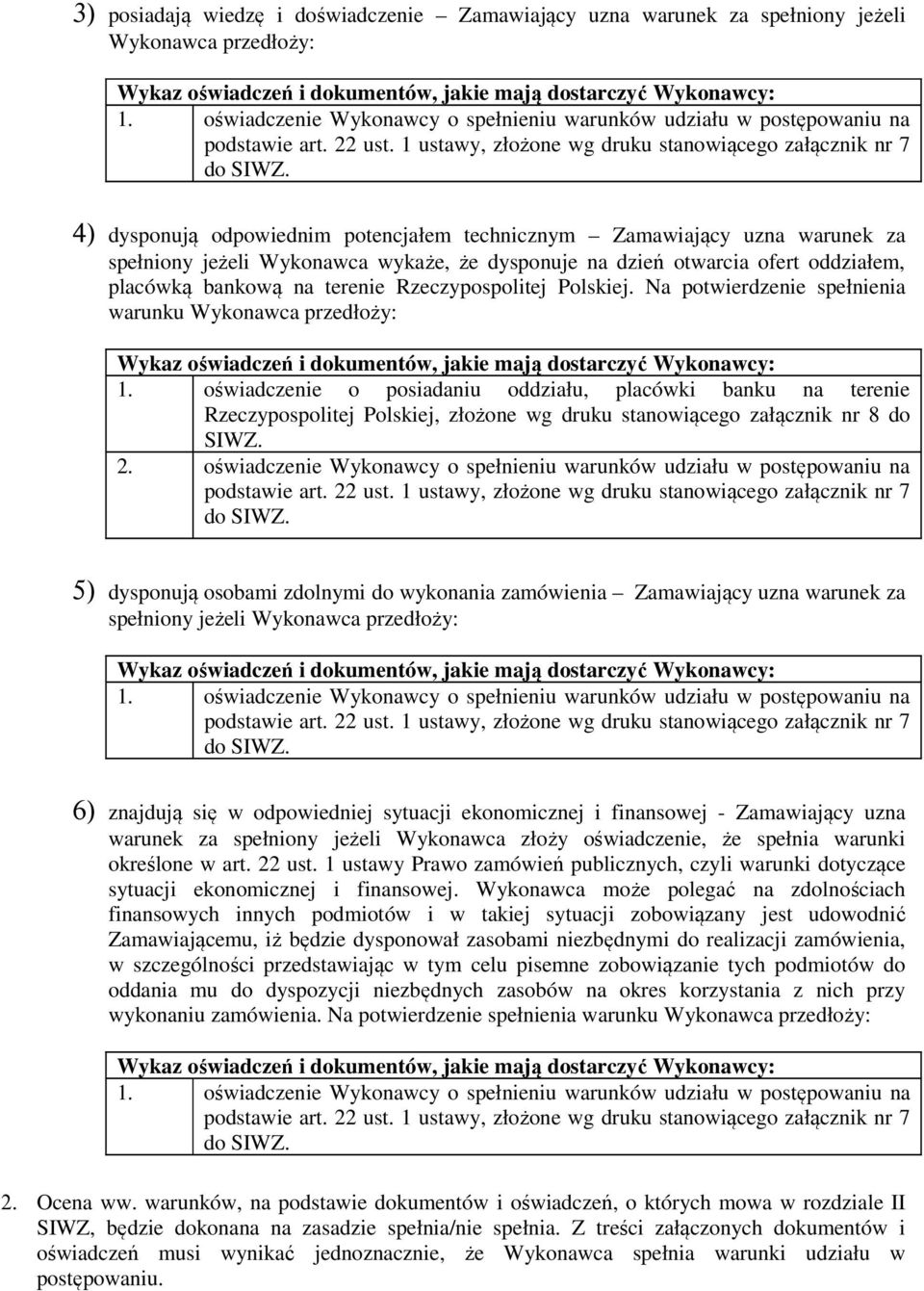 3) posiadają wiedzę i doświadczenie – Zamawiający uzna warunek za spełniony jeżeli Wykonawca przedłoży:

Wykaz oświadczeń i dokumentów, jakie mają dostarczyć Wykonawcy:
1. oświadczenie Wykonawcy o spełnieniu warunków udziału w postępowaniu na podstawie art. 22 ust. 1 ustawy, złożone wg druku stanowiącego załącznik nr 7 do SIWZ.

4) dysponują odpowiednim potencjałem technicznym – Zamawiający uzna warunek za spełniony jeżeli Wykonawca wykaże, że dysponuje na dzień otwarcia ofert oddziałem, placówką bankową na terenie Rzeczypospolitej Polskiej. Na potwierdzenie spełnienia warunku Wykonawca przedłoży:

Wykaz oświadczeń i dokumentów, jakie mają dostarczyć Wykonawcy:
1. oświadczenie o posiadaniu oddziału, placówki banku na terenie Rzeczypospolitej Polskiej, złożone wg druku stanowiącego załącznik nr 8 do SIWZ.
2. oświadczenie Wykonawcy o spełnieniu warunków udziału w postępowaniu na podstawie art. 22 ust. 1 ustawy, złożone wg druku stanowiącego załącznik nr 7 do SIWZ.

5) dysponują osobami zdolnymi do wykonania zamówienia – Zamawiający uzna warunek za spełniony jeżeli Wykonawca przedłoży:

Wykaz oświadczeń i dokumentów, jakie mają dostarczyć Wykonawcy:
1. oświadczenie Wykonawcy o spełnieniu warunków udziału w postępowaniu na podstawie art. 22 ust. 1 ustawy, złożone wg druku stanowiącego załącznik nr 7 do SIWZ.

6) znajdują się w odpowiedniej sytuacji ekonomicznej i finansowej - Zamawiający uzna warunek za spełniony jeżeli Wykonawca złoży oświadczenie, że spełnia warunki określone w art. 22 ust. 1 ustawy Prawo zamówień publicznych, czyli warunki dotyczące sytuacji ekonomicznej i finansowej. Wykonawca może polegać na zdolnościach finansowych innych podmiotów i w takiej sytuacji zobowiązany jest udowodnić Zamawiającemu, iż będzie dysponował zasobami niezbędnymi do realizacji zamówienia, w szczególności przedstawiając w tym celu pisemne zobowiązanie tych podmiotów do oddania mu do dyspozycji niezbędnych zasobów na okres korzystania z nich przy wykonaniu zamówienia. Na potwierdzenie spełnienia warunku Wykonawca przedłoży:

Wykaz oświadczeń i dokumentów, jakie mają dostarczyć Wykonawcy:
1. oświadczenie Wykonawcy o spełnieniu warunków udziału w postępowaniu na podstawie art. 22 ust. 1 ustawy, złożone wg druku stanowiącego załącznik nr 7 do SIWZ.

2. Ocena ww. warunków, na podstawie dokumentów i oświadczeń, o których mowa w rozdziale II SIWZ, będzie dokonana na zasadzie spełnia/nie spełnia. Z treści załączonych dokumentów i oświadczeń musi wynikać jednoznacznie, że Wykonawca spełnia warunki udziału w postępowaniu.